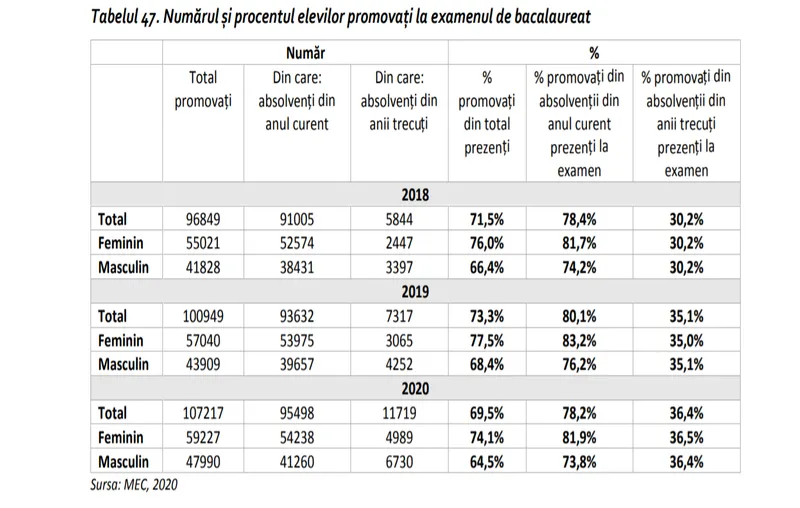 Tabelul 47. Numărul și procentul elevilor promovați la examenul de bacalaureat

| | Număr | | | % | | |
|---|---|---|---|---|---|---|
| | Total promovați | Din care: absolvenți din anul curent | Din care: absolvenți din anii trecuți | % promovați din total prezenți | % promovați din absolvenții din anul curent prezenți la examen | % promovați din absolvenții din anii trecuți prezenți la examen |
| 2018 | | | | | | |
| Total | 96849 | 91005 | 5844 | 71,5% | 78,4% | 30,2% |
| Feminin | 55021 | 52574 | 2447 | 76,0% | 81,7% | 30,2% |
| Masculin | 41828 | 38431 | 3397 | 66,4% | 74,2% | 30,2% |
| 2019 | | | | | | |
| Total | 100949 | 93632 | 7317 | 73,3% | 80,1% | 35,1% |
| Feminin | 57040 | 53975 | 3065 | 77,5% | 83,2% | 35,0% |
| Masculin | 43909 | 39657 | 4252 | 68,4% | 76,2% | 35,1% |
| 2020 | | | | | | |
| Total | 107217 | 95498 | 11719 | 69,5% | 78,2% | 36,4% |
| Feminin | 59227 | 54238 | 4989 | 74,1% | 81,9% | 36,5% |
| Masculin | 47990 | 41260 | 6730 | 64,5% | 73,8% | 36,4% |

Sursa: MEC, 2020